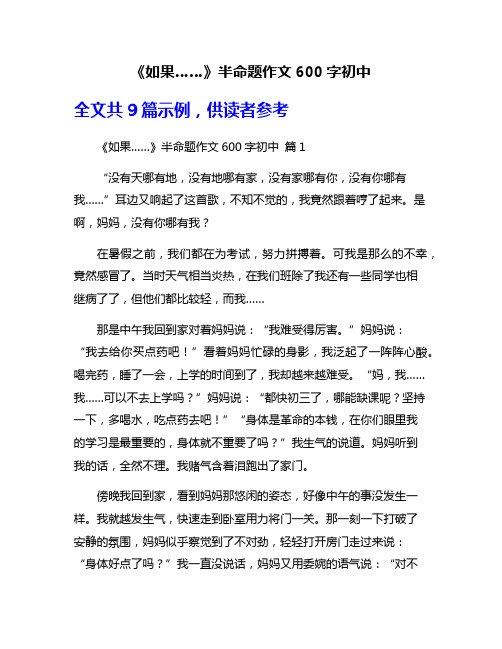 《如果……》半命题作文 600 字初中

全文共 9 篇示例，供读者参考

《如果……》半命题作文 600 字初中 篇 1

“没有天哪有地，没有地哪有家，没有家哪有你，没有你哪有我……”耳边又响起了这首歌，不知不觉的，我竟然跟着哼了起来。是啊，妈妈，没有你哪有我？

在暑假之前，我们都在为考试，努力拼搏着。可我是那么的不幸，竟然感冒了。当时天气相当炎热，在我们班除了我还有一些同学也相继病了了，但他们都比较轻，而我……

那是中午我回到家对着妈妈说：“我难受得厉害。”妈妈说：“我去给你买点药吧！”看着妈妈忙碌的身影，我泛起了一阵阵心酸。喝完药，睡了一会，上学的时间到了，我却越来越难受。“妈，我……我……可以不去上学吗？”妈妈说：“都快初三了，哪能缺课呢？坚持一下，多喝水，吃点药去吧！”“身体是革命的本钱，在你们眼里我的学习是最重要的，身体就不重要了吗？”我生气的说道。妈妈听到我的话，全然不理。我赌气含着泪跑出了家门。

傍晚我回到家，看到妈妈那悠闲的姿态，好像中午的事没发生一样。我就越发生气，快速走到卧室用力将门一关。那一刻一下打破了安静的氛围，妈妈似乎察觉到了不对劲，轻轻打开房门走过来说：“身体好点了吗？”我一直没说话，妈妈又用委婉的语气说：“对不